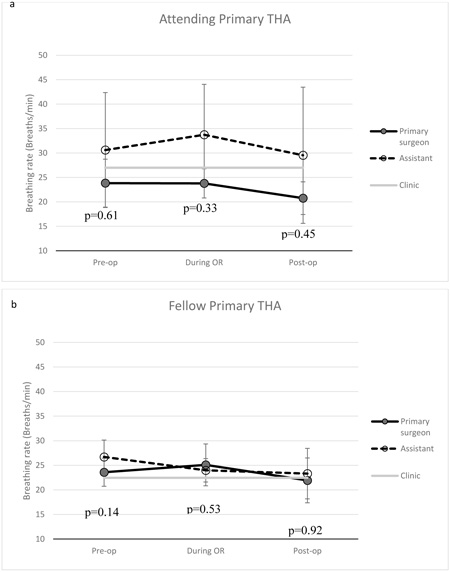 a

Attending Primary THA

Breathing rate (Breaths/min)

50
45
40
35
30
25
20
15
10

p=0.61
p=0.33
p=0.45

Pre-op
During OR
Post-op

Primary surgeon
Assistant
Clinic

b

Fellow Primary THA

Breathing rate (Breaths/min)

50
45
40
35
30
25
20
15
10

p=0.14
p=0.53
p=0.92

Pre-op
During OR
Post-op

Primary surgeon
Assistant
Clinic